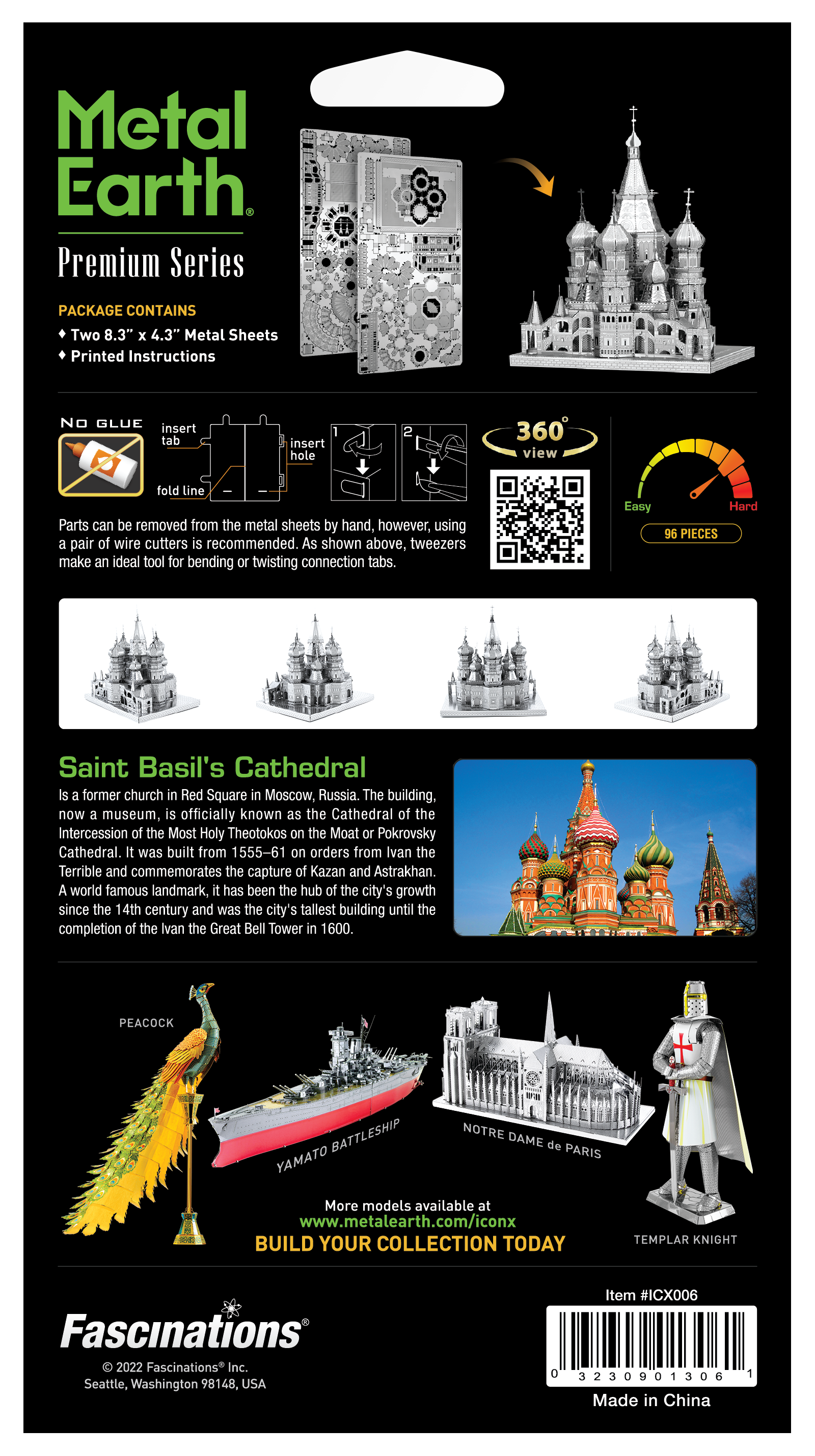 Metal Earth®

Premium Series

PACKAGE CONTAINS
♦ Two 8.3" x 4.3" Metal Sheets
♦ Printed Instructions

NO GLUE

insert tab

insert hole

fold line

1

2

360° view

Easy

Hard

96 PIECES

Parts can be removed from the metal sheets by hand, however, using a pair of wire cutters is recommended. As shown above, tweezers make an ideal tool for bending or twisting connection tabs.

Saint Basil's Cathedral

Is a former church in Red Square in Moscow, Russia. The building, now a museum, is officially known as the Cathedral of the Intercession of the Most Holy Theotokos on the Moat or Pokrovsky Cathedral. It was built from 1555–61 on orders from Ivan the Terrible and commemorates the capture of Kazan and Astrakhan. A world famous landmark, it has been the hub of the city's growth since the 14th century and was the city's tallest building until the completion of the Ivan the Great Bell Tower in 1600.

PEACOCK

YAMATO BATTLESHIP

NOTRE DAME de PARIS

TEMPLAR KNIGHT

More models available at
www.metalearth.com/iconx
BUILD YOUR COLLECTION TODAY

Fascinations®
© 2022 Fascinations® Inc.
Seattle, Washington 98148, USA

Item #ICX006

0 3 2 3 0 9 0 1 3 0 6 1

Made in China